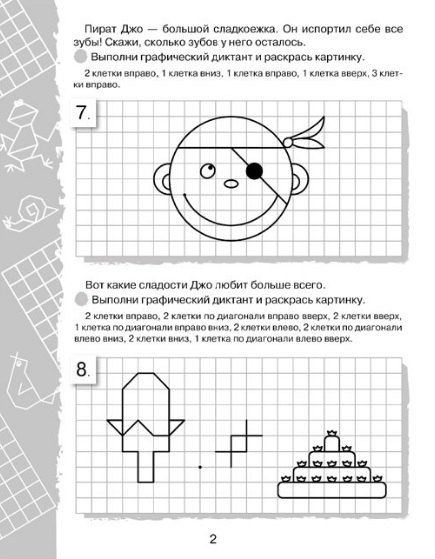 Пират Джо — большой сладкоежка. Он испортил себе все зубы! Скажи, сколько зубов у него осталось.

Выполни графический диктант и раскрась картинку.

2 клетки вправо, 1 клетка вниз, 1 клетка вправо, 1 клетка вверх, 3 клетки вправо.

7.

Вот какие сладости Джо любит больше всего.

Выполни графический диктант и раскрась картинку.

2 клетки вправо, 2 клетки по диагонали вправо вверх, 2 клетки вверх, 1 клетка по диагонали вправо вниз, 2 клетки влево, 2 клетки по диагонали влево вниз, 2 клетки вниз, 1 клетка по диагонали влево вверх.

8.

2